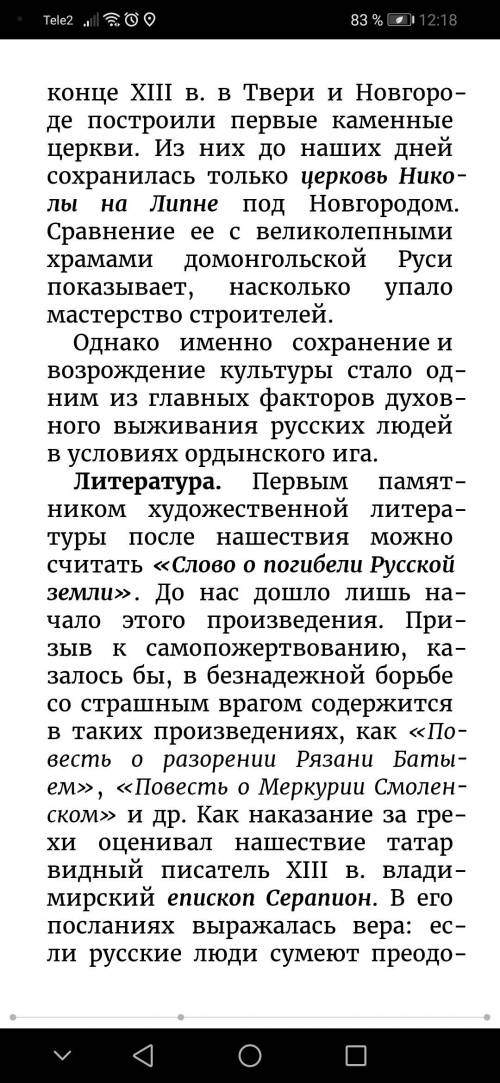 Tele2 83 % 12:18

конце XIII в. в Твери и Новгороде построили первые каменные церкви. Из них до наших дней сохранилась только церковь Николы на Липне под Новгородом. Сравнение ее с великолепными храмами домонгольской Руси показывает, насколько упало мастерство строителей.

Однако именно сохранение и возрождение культуры стало одним из главных факторов духовного выживания русских людей в условиях ордынского ига.

Литература. Первым памятником художественной литературы после нашествия можно считать «Слово о погибели Русской земли». До нас дошло лишь начало этого произведения. Призыв к самопожертвованию, казалось бы, в безнадежной борьбе со страшным врагом содержится в таких произведениях, как «Повесть о разорении Рязани Батыем», «Повесть о Меркурии Смоленском» и др. Как наказание за грехи оценивал нашествие татар видный писатель XIII в. владимирский епископ Серапион. В его посланиях выражалась вера: если русские люди сумеют преодо-